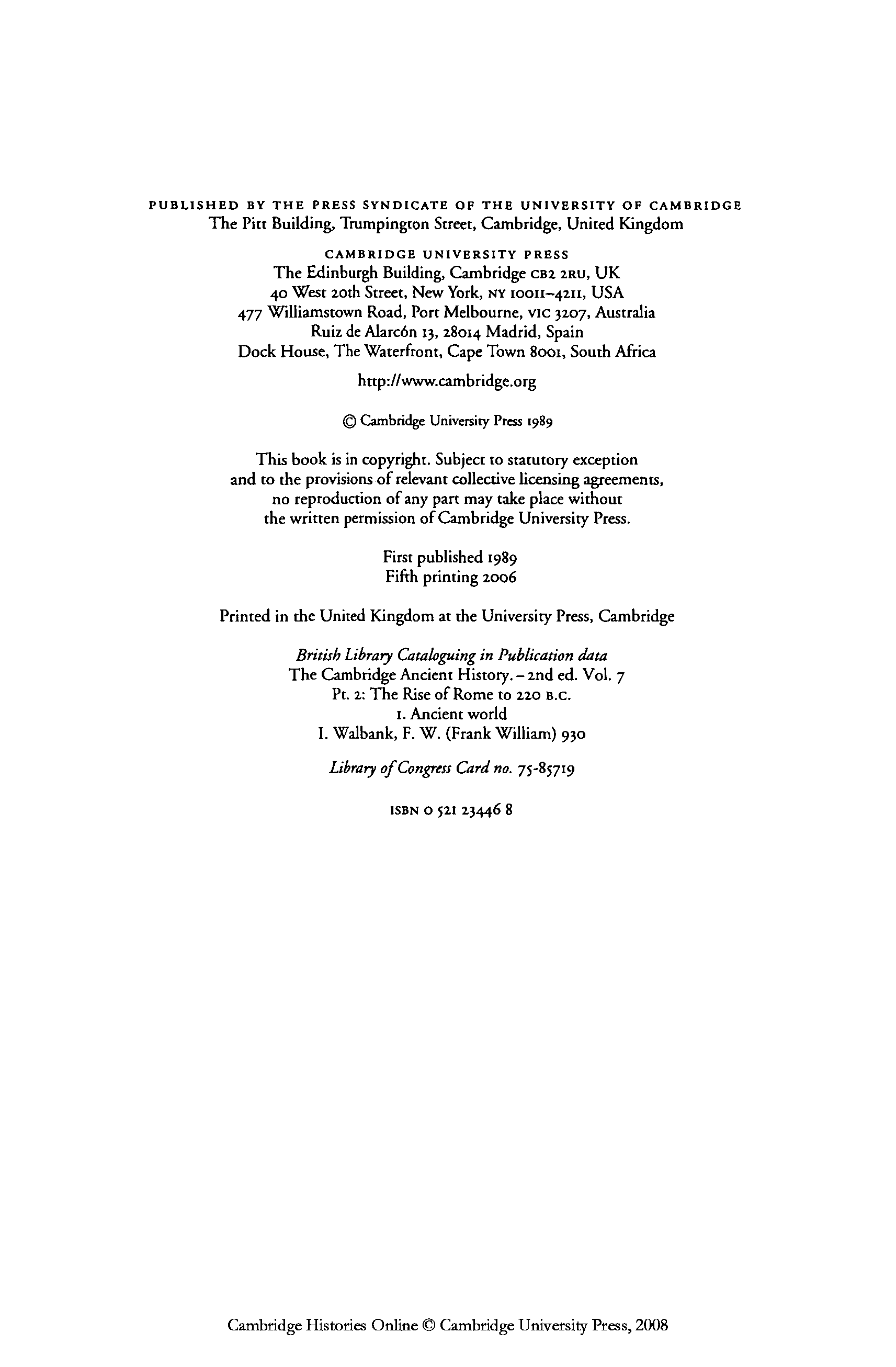 PUBLISHED BY THE PRESS SYNDICATE OF THE UNIVERSITY OF CAMBRIDGE
The Pitt Building, Trumpington Street, Cambridge, United Kingdom

CAMBRIDGE UNIVERSITY PRESS
The Edinburgh Building, Cambridge CB2 2RU, UK
40 West 20th Street, New York, NY 10011–4211, USA
477 Williamstown Road, Port Melbourne, VIC 3207, Australia
Ruiz de Alarcón 13, 28014 Madrid, Spain
Dock House, The Waterfront, Cape Town 8001, South Africa

http://www.cambridge.org

© Cambridge University Press 1989

This book is in copyright. Subject to statutory exception and to the provisions of relevant collective licensing agreements, no reproduction of any part may take place without the written permission of Cambridge University Press.

First published 1989
Fifth printing 2006

Printed in the United Kingdom at the University Press, Cambridge

British Library Cataloguing in Publication data
The Cambridge Ancient History. – 2nd ed. Vol. 7
Pt. 2: The Rise of Rome to 220 B.C.
1. Ancient world
I. Walbank, F. W. (Frank William) 930

Library of Congress Card no. 75-85719

ISBN 0 521 23446 8

Cambridge Histories Online © Cambridge University Press, 2008